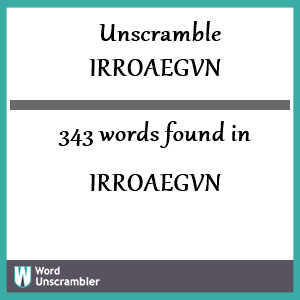 Unscramble
IRROAEGVN

343 words found in

IRROAEGVN

W Word Unscrambler